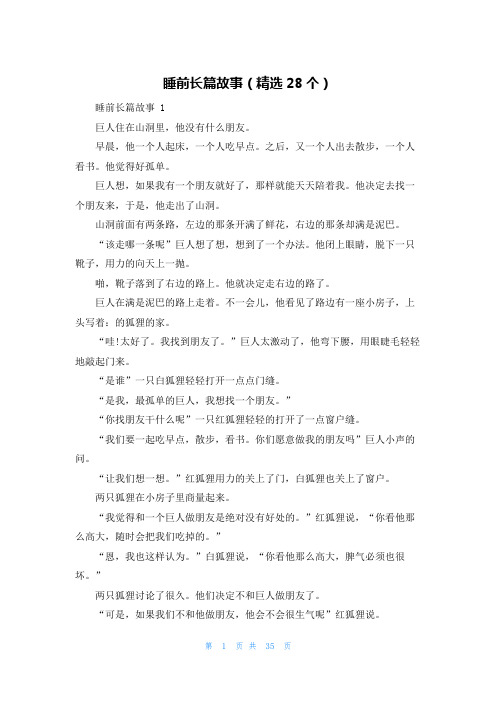 睡前长篇故事（精选 28 个）

睡前长篇故事 1

巨人住在山洞里，他没有什么朋友。

早晨，他一个人起床，一个人吃早点。之后，又一个人出去散步，一个人看书。他觉得好孤单。

巨人想，如果我有一个朋友就好了，那样就能天天陪着我。他决定去找一个朋友来，于是，他走出了山洞。

山洞前面有两条路，左边的那条开满了鲜花，右边的那条却满是泥巴。

“该走哪一条呢”巨人想了想，想到了一个办法。他闭上眼睛，脱下一只靴子，用力的向天上一抛。

啪，靴子落到了右边的路上。他就决定走右边的路了。

巨人在满是泥巴的路上走着。不一会儿，他看见了路边有一座小房子，上头写着：的狐狸的家。

“哇!太好了。我找到朋友了。”巨人太激动了，他弯下腰，用眼睫毛轻轻地敲起门来。

“是谁”一只白狐狸轻轻打开一点点门缝。

“是我，最孤单的巨人，我想找一个朋友。”

“你找朋友干什么呢”一只红狐狸轻轻的打开了一点窗户缝。

“我们要一起吃早点，散步，看书。你们愿意做我的朋友吗”巨人小声的问。

“让我们想一想。”红狐狸用力的关上了门，白狐狸也关上了窗户。

两只狐狸在小房子里商量起来。

“我觉得和一个巨人做朋友是绝对没有好处的。”红狐狸说，“你看他那么高大，随时会把我们吃掉的。”

“恩，我也这样认为。”白狐狸说，“你看他那么高大，脾气必须也很坏。”

两只狐狸讨论了很久。他们决定不和巨人做朋友了。

“可是，如果我们不和他做朋友，他会不会很生气呢”红狐狸说。

第 1 页 共 35 页